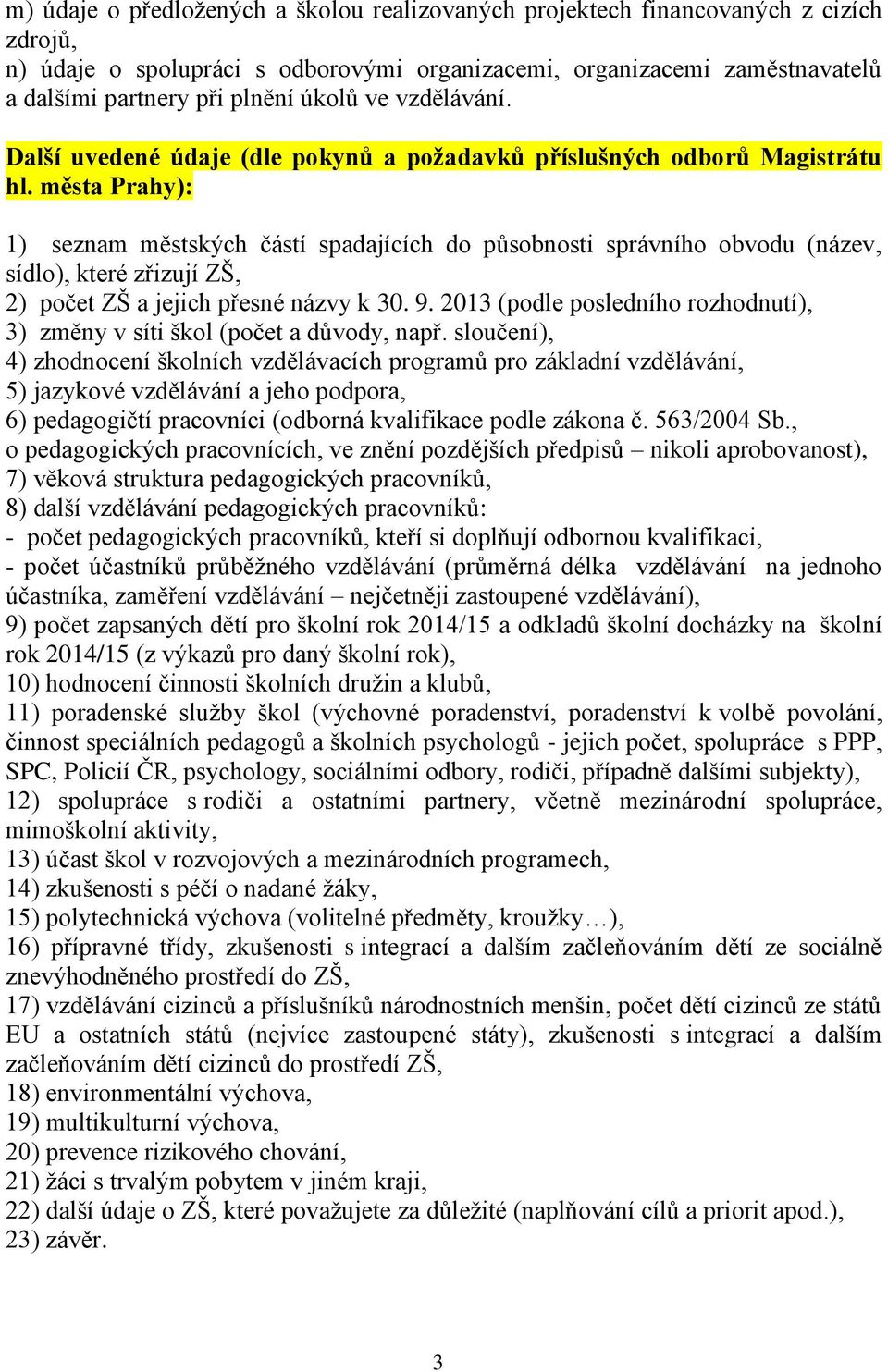 m) údaje o předložených a školou realizovaných projektech financovaných z cizích zdrojů,
n) údaje o spolupráci s odborovými organizacemi, organizacemi zaměstnavatelů a dalšími partnery při plnění úkolů ve vzdělávání.

Další uvedené údaje (dle pokynů a požadavků příslušných odborů Magistrátu hl. města Prahy):

1) seznam městských částí spadajících do působnosti správního obvodu (název, sídlo), které zřizují ZŠ,
2) počet ZŠ a jejich přesné názvy k 30. 9. 2013 (podle posledního rozhodnutí),
3) změny v síti škol (počet a důvody, např. sloučení),
4) zhodnocení školních vzdělávacích programů pro základní vzdělávání,
5) jazykové vzdělávání a jeho podpora,
6) pedagogičtí pracovníci (odborná kvalifikace podle zákona č. 563/2004 Sb., o pedagogických pracovnících, ve znění pozdějších předpisů – nikoli aprobovanost),
7) věková struktura pedagogických pracovníků,
8) další vzdělávání pedagogických pracovníků:
- počet pedagogických pracovníků, kteří si doplňují odbornou kvalifikaci,
- počet účastníků průběžného vzdělávání (průměrná délka vzdělávání na jednoho účastníka, zaměření vzdělávání – nejčetněji zastoupené vzdělávání),
9) počet zapsaných dětí pro školní rok 2014/15 a odkladů školní docházky na školní rok 2014/15 (z výkazů pro daný školní rok),
10) hodnocení činnosti školních družin a klubů,
11) poradenské služby škol (výchovné poradenství, poradenství k volbě povolání, činnost speciálních pedagogů a školních psychologů - jejich počet, spolupráce s PPP, SPC, Policií ČR, psychology, sociálními odbory, rodiči, případně dalšími subjekty),
12) spolupráce s rodiči a ostatními partnery, včetně mezinárodní spolupráce, mimoškolní aktivity,
13) účast škol v rozvojových a mezinárodních programech,
14) zkušenosti s péčí o nadané žáky,
15) polytechnická výchova (volitelné předměty, kroužky…),
16) přípravné třídy, zkušenosti s integrací a dalším začleňováním dětí ze sociálně znevýhodněného prostředí do ZŠ,
17) vzdělávání cizinců a příslušníků národnostních menšin, počet dětí cizinců ze států EU a ostatních států (nejvíce zastoupené státy), zkušenosti s integrací a dalším začleňováním dětí cizinců do prostředí ZŠ,
18) environmentální výchova,
19) multikulturní výchova,
20) prevence rizikového chování,
21) žáci s trvalým pobytem v jiném kraji,
22) další údaje o ZŠ, které považujete za důležité (naplňování cílů a priorit apod.),
23) závěr.

3